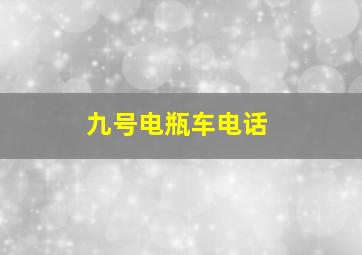 九号电瓶车电话